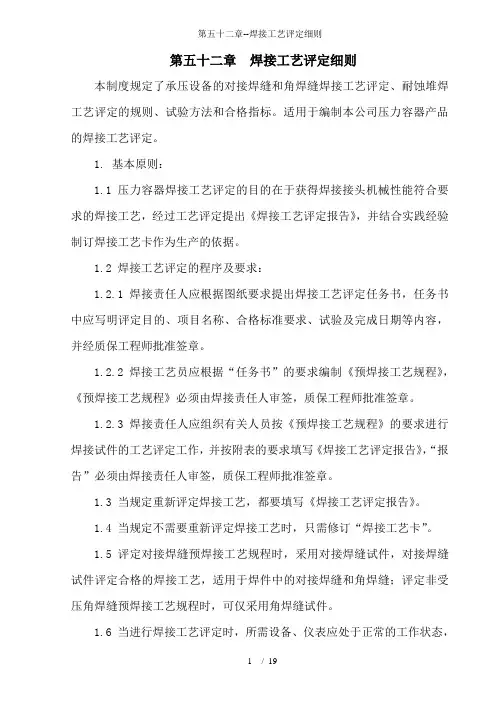 第五十二章--焊接工艺评定细则

第五十二章　焊接工艺评定细则

本制度规定了承压设备的对接焊缝和角焊缝焊接工艺评定、耐蚀堆焊工艺评定的规则、试验方法和合格指标。适用于编制本公司压力容器产品的焊接工艺评定。

1. 基本原则：

1.1 压力容器焊接工艺评定的目的在于获得焊接接头机械性能符合要求的焊接工艺，经过工艺评定提出《焊接工艺评定报告》，并结合实践经验制订焊接工艺卡作为生产的依据。

1.2 焊接工艺评定的程序及要求：

1.2.1 焊接责任人应根据图纸要求提出焊接工艺评定任务书，任务书中应写明评定目的、项目名称、合格标准要求、试验及完成日期等内容，并经质保工程师批准签章。

1.2.2 焊接工艺员应根据“任务书”的要求编制《预焊接工艺规程》，《预焊接工艺规程》必须由焊接责任人审签，质保工程师批准签章。

1.2.3 焊接责任人应组织有关人员按《预焊接工艺规程》的要求进行焊接试件的工艺评定工作，并按附表的要求填写《焊接工艺评定报告》，“报告”必须由焊接责任人审签，质保工程师批准签章。

1.3 当规定重新评定焊接工艺，都要填写《焊接工艺评定报告》。

1.4 当规定不需要重新评定焊接工艺时，只需修订“焊接工艺卡”。

1.5 评定对接焊缝预焊接工艺规程时，采用对接焊缝试件，对接焊缝试件评定合格的焊接工艺，适用于焊件中的对接焊缝和角焊缝；评定非受压角焊缝预焊接工艺规程时，可仅采用角焊缝试件。

1.6 当进行焊接工艺评定时，所需设备、仪表应处于正常的工作状态，

1 / 19